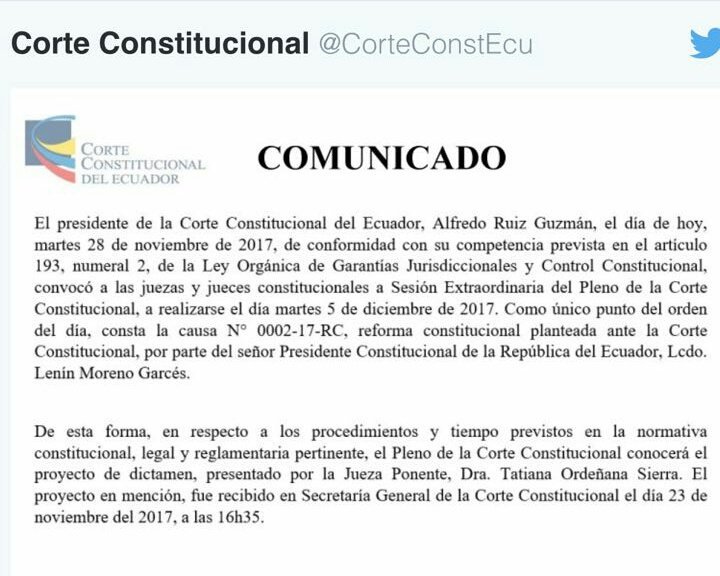 Corte Constitucional @CorteConstEcu

CORTE CONSTITUCIONAL DEL ECUADOR

COMUNICADO

El presidente de la Corte Constitucional del Ecuador, Alfredo Ruiz Guzmán, el día de hoy, martes 28 de noviembre de 2017, de conformidad con su competencia prevista en el artículo 193, numeral 2, de la Ley Orgánica de Garantías Jurisdiccionales y Control Constitucional, convocó a las juezas y jueces constitucionales a Sesión Extraordinaria del Pleno de la Corte Constitucional, a realizarse el día martes 5 de diciembre de 2017. Como único punto del orden del día, consta la causa N° 0002-17-RC, reforma constitucional planteada ante la Corte Constitucional, por parte del señor Presidente Constitucional de la República del Ecuador, Lcdo. Lenín Moreno Garcés.

De esta forma, en respecto a los procedimientos y tiempo previstos en la normativa constitucional, legal y reglamentaria pertinente, el Pleno de la Corte Constitucional conocerá el proyecto de dictamen, presentado por la Jueza Ponente, Dra. Tatiana Ordeñana Sierra. El proyecto en mención, fue recibido en Secretaría General de la Corte Constitucional el día 23 de noviembre del 2017, a las 16h35.